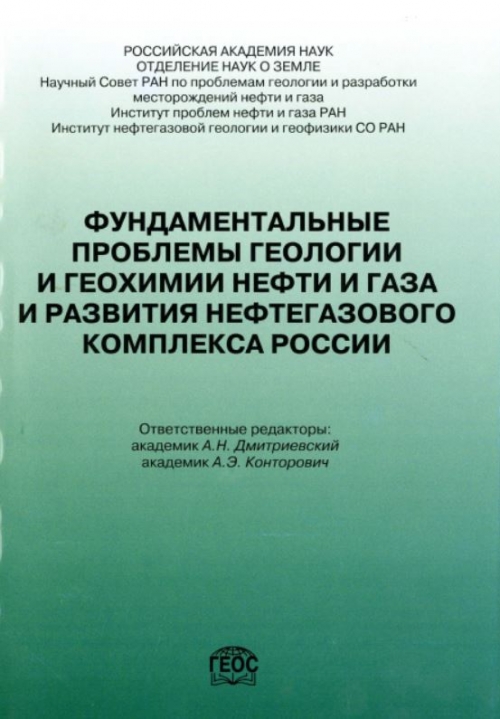 РОССИЙСКАЯ АКАДЕМИЯ НАУК
ОТДЕЛЕНИЕ НАУК О ЗЕМЛЕ
Научный Совет РАН по проблемам геологии и разработки месторождений нефти и газа
Институт проблем нефти и газа РАН
Институт нефтегазовой геологии и геофизики СО РАН

ФУНДАМЕНТАЛЬНЫЕ ПРОБЛЕМЫ ГЕОЛОГИИ И ГЕОХИМИИ НЕФТИ И ГАЗА И РАЗВИТИЯ НЕФТЕГАЗОВОГО КОМПЛЕКСА РОССИИ

Ответственные редакторы:
академик А.Н. Дмитриевский
академик А.Э. Конторович

ГЕОС